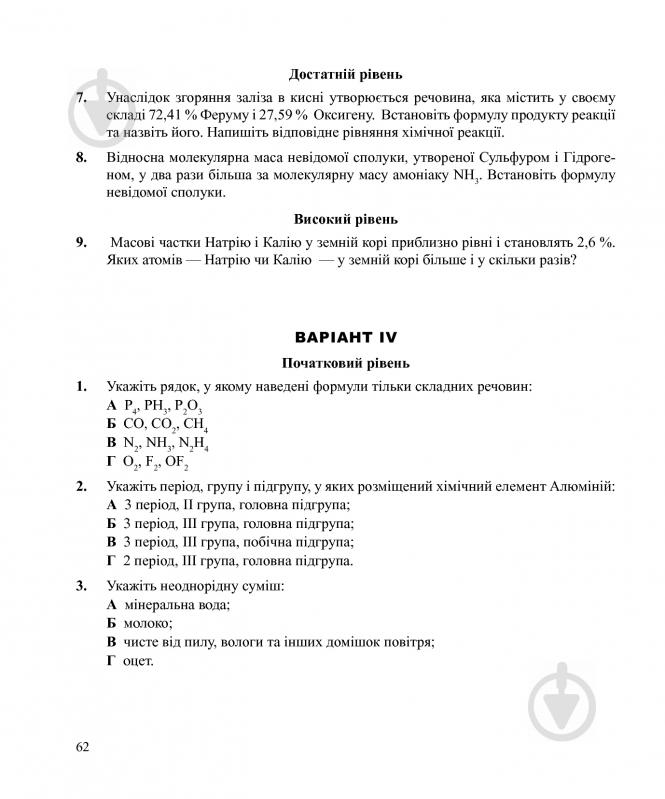 Достатній рівень

7. Унаслідок згоряння заліза в кисні утворюється речовина, яка містить у своєму складі 72,41 % Феруму і 27,59 % Оксигену. Встановіть формулу продукту реакції та назвіть його. Напишіть відповідне рівняння хімічної реакції.

8. Відносна молекулярна маса невідомої сполуки, утвореної Сульфуром і Гідрогеном, у два рази більша за молекулярну масу амоніаку $NH_3$. Встановіть формулу невідомої сполуки.

Високий рівень

9. Масові частки Натрію і Калію у земній корі приблизно рівні і становлять 2,6 %. Яких атомів — Натрію чи Калію — у земній корі більше і у скільки разів?

ВАРІАНТ IV

Початковий рівень

1. Укажіть рядок, у якому наведені формули тільки складних речовин:
А $P_4$, $PH_3$, $P_2O_3$
Б $CO$, $CO_2$, $CH_4$
В $N_2$, $NH_3$, $N_2H_4$
Г $O_2$, $F_2$, $OF_2$

2. Укажіть період, групу і підгрупу, у яких розміщений хімічний елемент Алюміній:
А 3 період, II група, головна підгрупа;
Б 3 період, III група, головна підгрупа;
В 3 період, III група, побічна підгрупа;
Г 2 період, III група, головна підгрупа.

3. Укажіть неоднорідну суміш:
А мінеральна вода;
Б молоко;
В чисте від пилу, вологи та інших домішок повітря;
Г оцет.

62